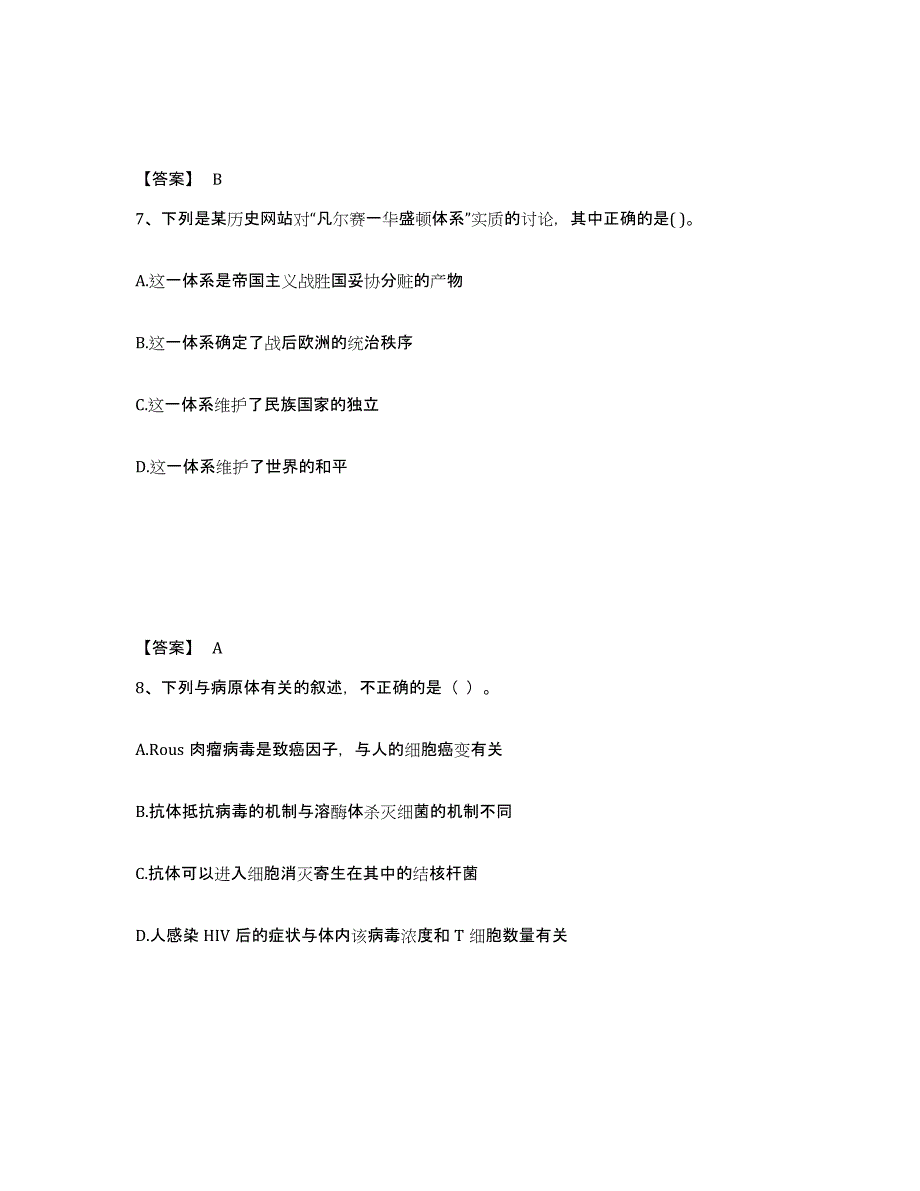 【答案】 B

7、下列是某历史网站对“凡尔赛一华盛顿体系”实质的讨论，其中正确的是( )。

A.这一体系是帝国主义战胜国妥协分赃的产物

B.这一体系确定了战后欧洲的统治秩序

C.这一体系维护了民族国家的独立

D.这一体系维护了世界的和平

【答案】 A

8、下列与病原体有关的叙述，不正确的是（ ）。

A.Rous 肉瘤病毒是致癌因子，与人的细胞癌变有关

B.抗体抵抗病毒的机制与溶酶体杀灭细菌的机制不同

C.抗体可以进入细胞消灭寄生在其中的结核杆菌

D.人感染 HIV 后的症状与体内该病毒浓度和 T 细胞数量有关